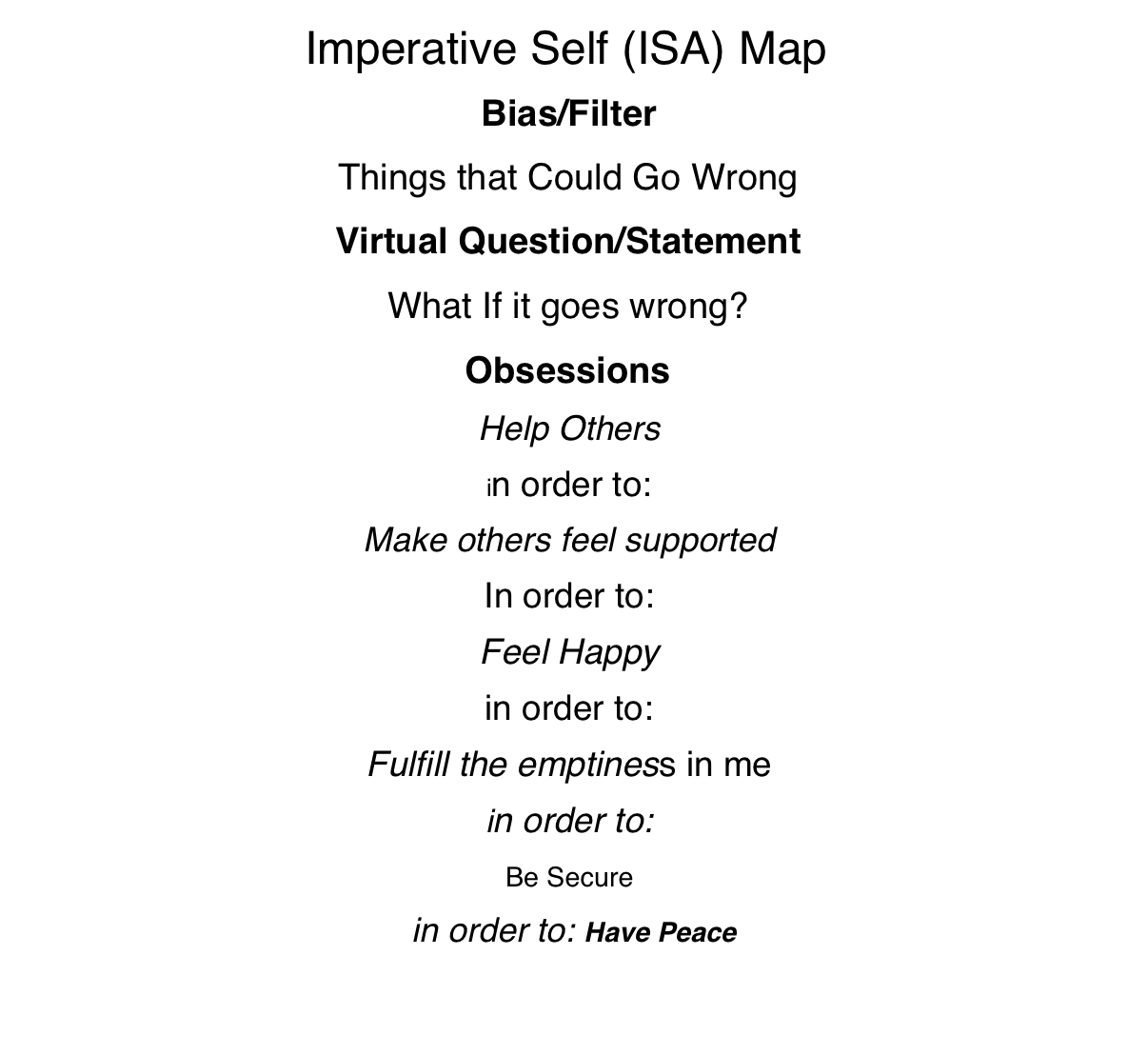 Imperative Self (ISA) Map

Bias/Filter

Things that Could Go Wrong

Virtual Question/Statement

What If it goes wrong?

Obsessions

Help Others

in order to:

Make others feel supported

In order to:

Feel Happy

in order to:

Fulfill the emptiness in me

in order to:

Be Secure

in order to: Have Peace